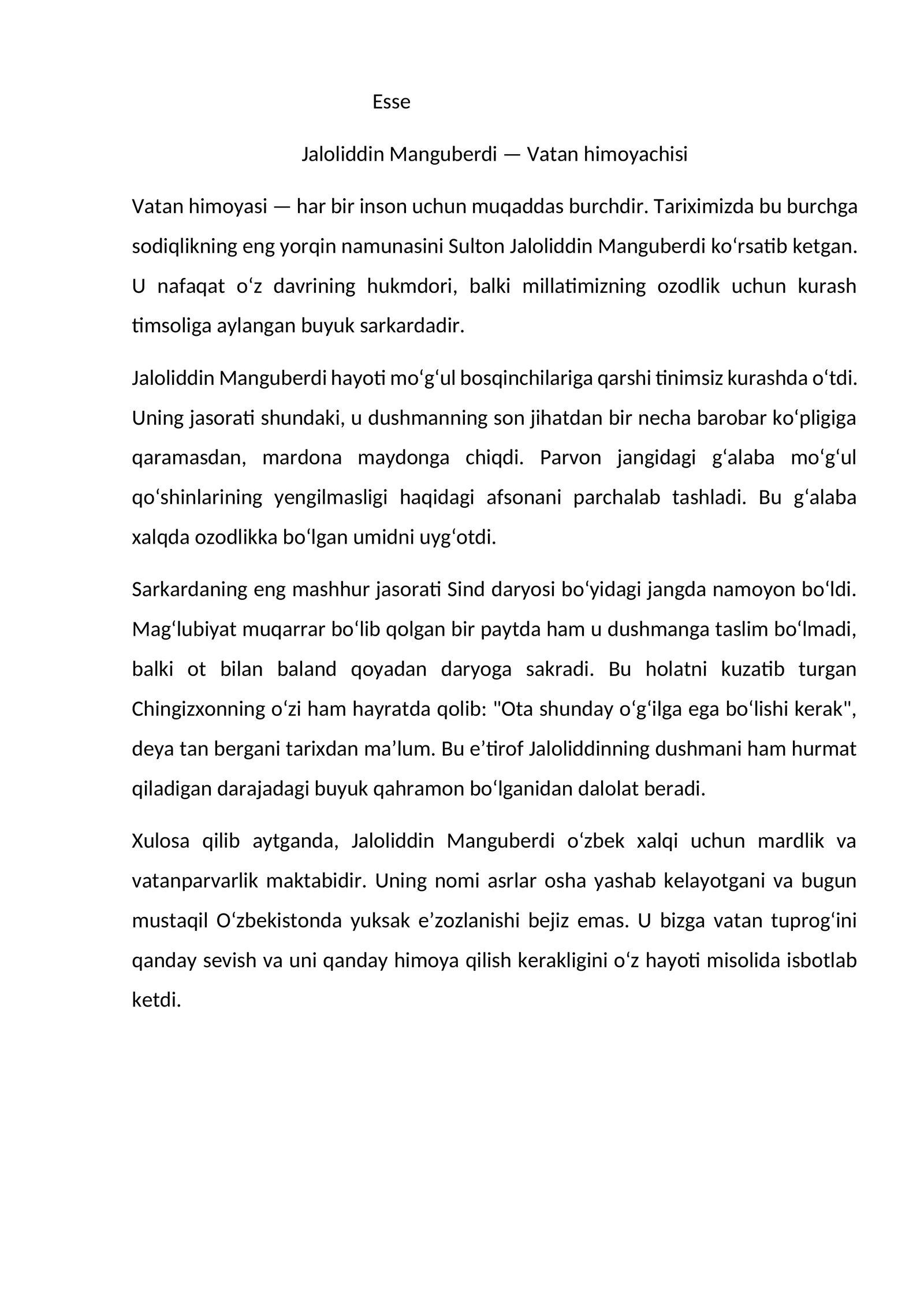 Esse

Jaloliddin Manguberdi — Vatan himoyachisi

Vatan himoyasi — har bir inson uchun muqaddas burchdir. Tariximizda bu burchga sodiqlikning eng yorqin namunasini Sulton Jaloliddin Manguberdi ko'rsatib ketgan. U nafaqat o'z davrining hukmdori, balki millatimizning ozodlik uchun kurash timsoliga aylangan buyuk sarkardadir.

Jaloliddin Manguberdi hayoti mo'g'ul bosqinchilariga qarshi tinimsiz kurashda o'tdi. Uning jasorati shundaki, u dushmanning son jihatdan bir necha barobar ko'pligiga qaramasdan, mardona maydonga chiqdi. Parvon jangidagi g'alaba mo'g'ul qo'shinlarining yengilmasligi haqidagi afsonani parchalab tashladi. Bu g'alaba xalqda ozodlikka bo'lgan umidni uyg'otdi.

Sarkardaning eng mashhur jasorati Sind daryosi bo'yidagi jangda namoyon bo'ldi. Mag'lubiyat muqarrar bo'lib qolgan bir paytda ham u dushmanga taslim bo'lmadi, balki ot bilan baland qoyadan daryoga sakradi. Bu holatni kuzatib turgan Chingizxonning o'zi ham hayratda qolib: "Ota shunday o'g'ilga ega bo'lishi kerak", deya tan bergani tarixdan ma'lum. Bu e'tirof Jaloliddinning dushmani ham hurmat qiladigan darajadagi buyuk qahramon bo'lganidan dalolat beradi.

Xulosa qilib aytganda, Jaloliddin Manguberdi o'zbek xalqi uchun mardlik va vatanparvarlik maktabidir. Uning nomi asrlar osha yashab kelayotgani va bugun mustaqil O'zbekistonda yuksak e'zozlanishi bejiz emas. U bizga vatan tuprog'ini qanday sevish va uni qanday himoya qilish kerakligini o'z hayoti misolida isbotlab ketdi.